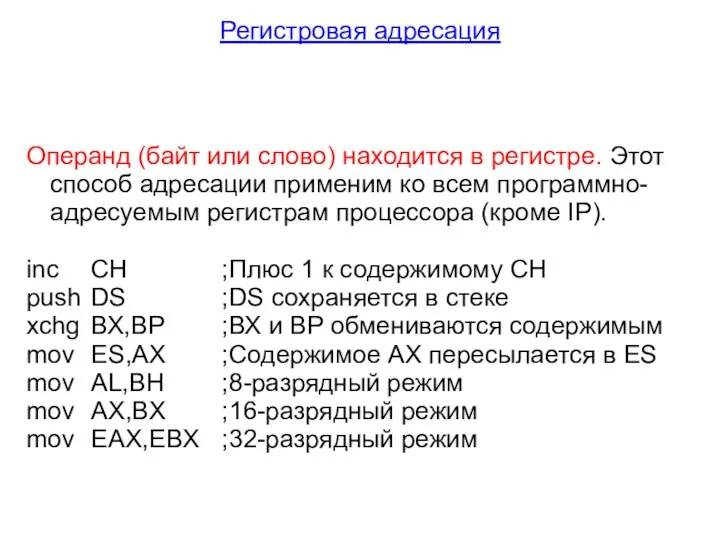 Регистровая адресация

Операнд (байт или слово) находится в регистре. Этот способ адресации применим ко всем программно-адресуемым регистрам процессора (кроме IP).

inc CH ;Плюс 1 к содержимому CH
push DS ;DS сохраняется в стеке
xchg BX,BP ;BX и BP обмениваются содержимым
mov ES,AX ;Содержимое AX пересылается в ES
mov AL,BH ;8-разрядный режим
mov AX,BX ;16-разрядный режим
mov EAX,EBX ;32-разрядный режим